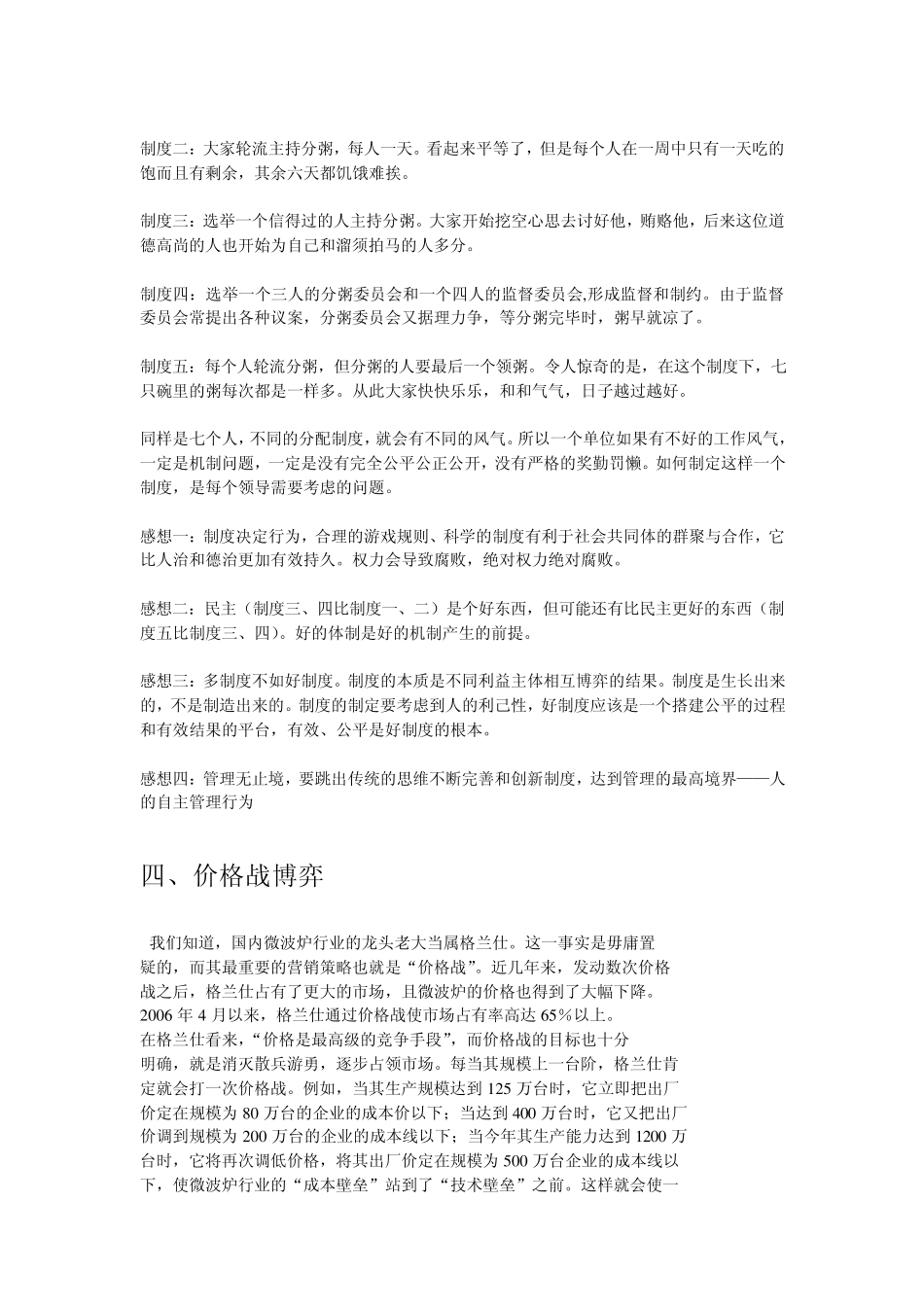 制度二：大家轮流主持分粥，每人一天。看起来平等了，但是每个人在一周中只有一天吃的饱而且有剩余，其余六天都饥饿难挨。

制度三：选举一个信得过的人主持分粥。大家开始挖空心思去讨好他，贿赂他，后来这位道德高尚的人也开始为自己和溜须拍马的人多分。

制度四：选举一个三人的分粥委员会和一个四人的监督委员会,形成监督和制约。由于监督委员会常提出各种议案，分粥委员会又据理力争，等分粥完毕时，粥早就凉了。

制度五：每个人轮流分粥，但分粥的人要最后一个领粥。令人惊奇的是，在这个制度下，七只碗里的粥每次都是一样多。从此大家快快乐乐，和和气气，日子越过越好。

同样是七个人，不同的分配制度，就会有不同的风气。所以一个单位如果有不好的工作风气，一定是机制问题，一定是没有完全公平公正公开，没有严格的奖勤罚懒。如何制定这样一个制度，是每个领导需要考虑的问题。

感想一：制度决定行为，合理的游戏规则、科学的制度有利于社会共同体的群聚与合作，它比人治和德治更加有效持久。权力会导致腐败，绝对权力绝对腐败。

感想二：民主（制度三、四比制度一、二）是个好东西，但可能还有比民主更好的东西（制度五比制度三、四）。好的体制是好的机制产生的前提。

感想三：多制度不如好制度。制度的本质是不同利益主体相互博弈的结果。制度是生长出来的，不是制造出来的。制度的制定要考虑到人的利己性，好制度应该是一个搭建公平的过程和有效结果的平台，有效、公平是好制度的根本。

感想四：管理无止境，要跳出传统的思维不断完善和创新制度，达到管理的最高境界——人的自主管理行为

四、价格战博弈

我们知道，国内微波炉行业的龙头老大当属格兰仕。这一事实是毋庸置疑的，而其最重要的营销策略也就是“价格战”。近几年来，发动数次价格战之后，格兰仕占有了更大的市场，且微波炉的价格也得到了大幅下降。2006 年 4 月以来，格兰仕通过价格战使市场占有率高达 65％以上。在格兰仕看来，“价格是最高级的竞争手段”，而价格战的目标也十分明确，就是消灭散兵游勇，逐步占领市场。每当其规模上一台阶，格兰仕肯定就会打一次价格战。例如，当其生产规模达到 125 万台时，它立即把出厂价定在规模为 80 万台的企业的成本价以下；当达到 400 万台时，它又把出厂价调到规模为 200 万台的企业的成本线以下；当今年其生产能力达到 1200 万台时，它将再次调低价格，将其出厂价定在规模为 500 万台企业的成本线以下，使微波炉行业的“成本壁垒”站到了“技术壁垒”之前。这样就会使一